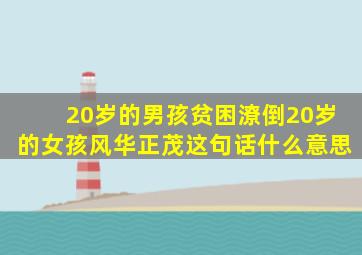 20岁的男孩贫困潦倒20岁的女孩风华正茂这句话什么意思